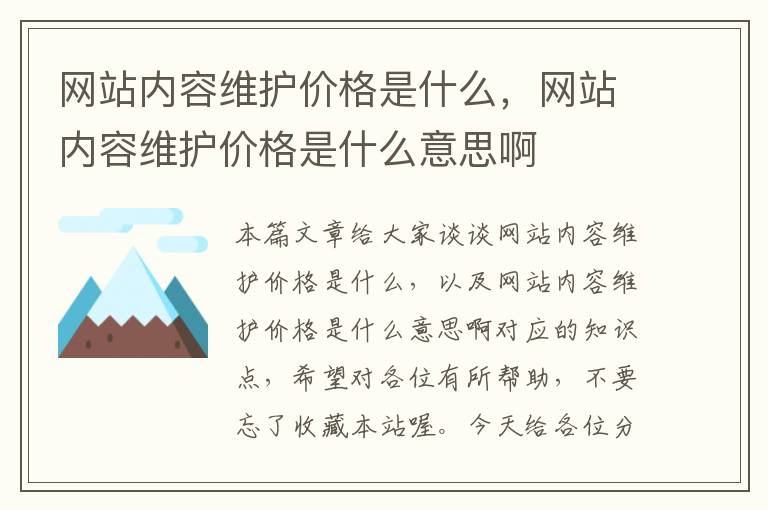 网站内容维护价格是什么，网站内容维护价格是什么意思啊

本篇文章给大家谈谈网站内容维护价格是什么，以及网站内容维护价格是什么意思啊对应的知识点，希望对各位有所帮助，不要忘了收藏本站喔。今天给各位分